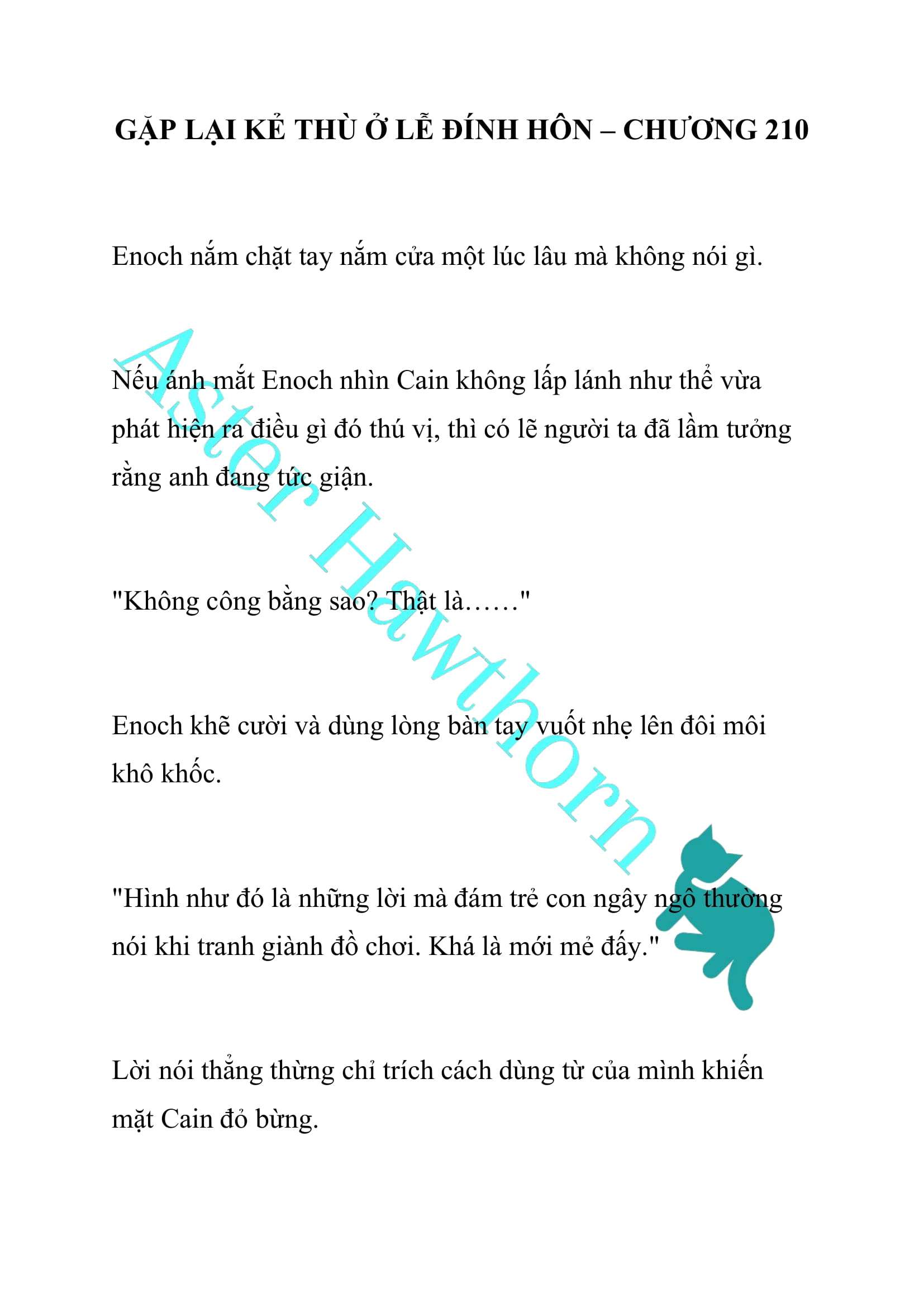 GẶP LẠI KẺ THÙ Ở LỄ ĐÍNH HÔN – CHƯƠNG 210

Enoch nắm chặt tay nắm cửa một lúc lâu mà không nói gì.

Nếu ánh mắt Enoch nhìn Cain không lấp lánh như thể vừa phát hiện ra điều gì đó thú vị, thì có lẽ người ta đã lầm tưởng rằng anh đang tức giận.

"Không công bằng sao? Thật là……"

Enoch khẽ cười và dùng lòng bàn tay vuốt nhẹ lên đôi môi khô khốc.

"Hình như đó là những lời mà đám trẻ con ngây ngô thường nói khi tranh giành đồ chơi. Khá là mới mẻ đấy."

Lời nói thẳng thừng chỉ trích cách dùng từ của mình khiến mặt Cain đỏ bừng.

Aster Hawthorn